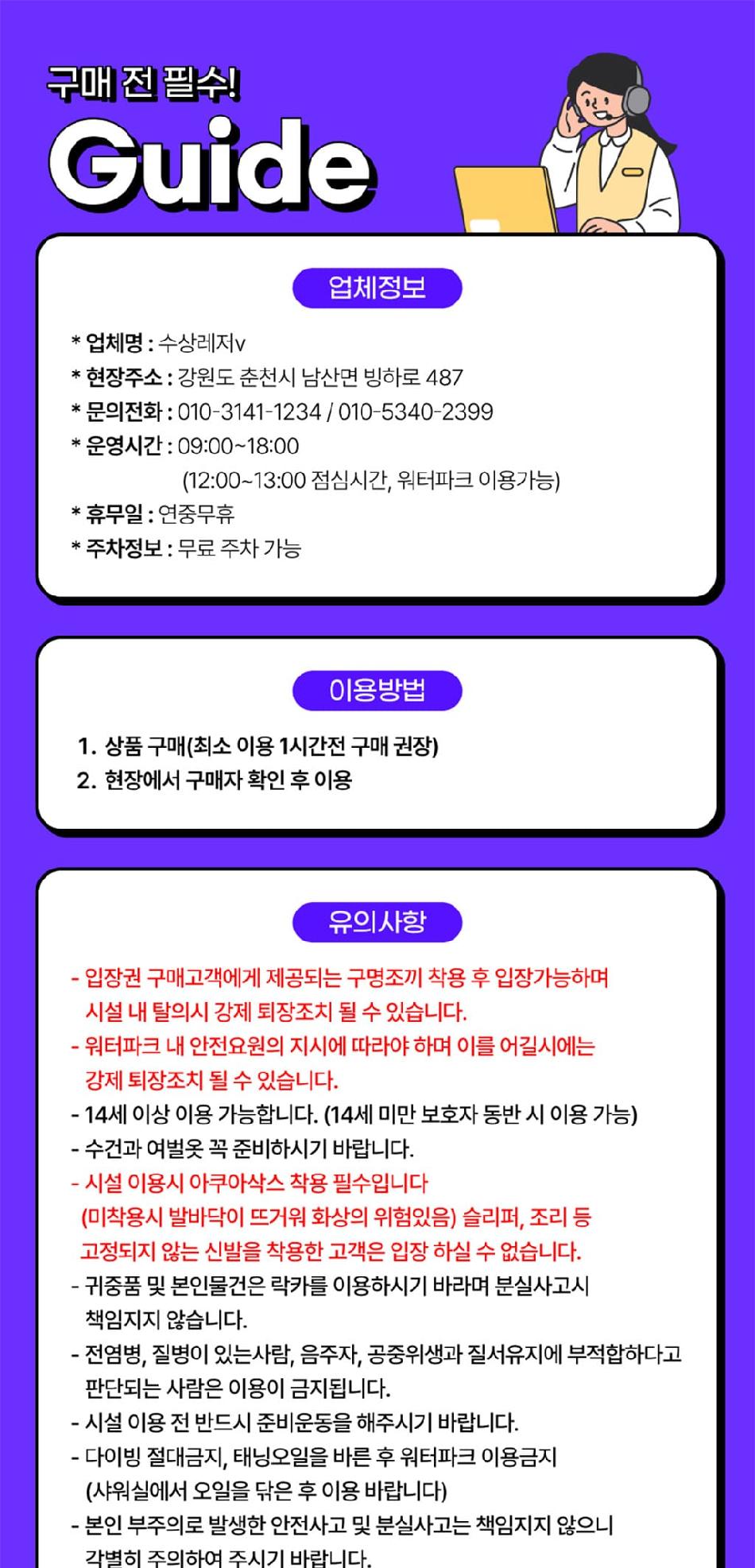 구매 전 필수!

Guide

업체정보

* 업체명 : 수상레저v
* 현장주소 : 강원도 춘천시 남산면 빙하로 487
* 문의전화 : 010-3141-1234 / 010-5340-2399
* 운영시간 : 09:00~18:00
(12:00~13:00 점심시간, 워터파크 이용가능)
* 휴무일 : 연중무휴
* 주차정보 : 무료 주차 가능

이용방법

1. 상품 구매(최소 이용 1시간전 구매 권장)
2. 현장에서 구매자 확인 후 이용

유의사항

- 입장권 구매고객에게 제공되는 구명조끼 착용 후 입장가능하며 시설 내 탈의시 강제 퇴장조치 될 수 있습니다.
- 워터파크 내 안전요원의 지시에 따라야 하며 이를 어길시에는 강제 퇴장조치 될 수 있습니다.
- 14세 이상 이용 가능합니다. (14세 미만 보호자 동반 시 이용 가능)
- 수건과 여벌옷 꼭 준비하시기 바랍니다.
- 시설 이용시 아쿠아삭스 착용 필수입니다
(미착용시 발바닥이 뜨거워 화상의 위험있음) 슬리퍼, 조리 등 고정되지 않는 신발을 착용한 고객은 입장 하실 수 없습니다.
- 귀중품 및 본인물건은 락카를 이용하시기 바라며 분실사고시 책임지지 않습니다.
- 전염병, 질병이 있는사람, 음주자, 공중위생과 질서유지에 부적합하다고 판단되는 사람은 이용이 금지됩니다.
- 시설 이용 전 반드시 준비운동을 해주시기 바랍니다.
- 다이빙 절대금지, 태닝오일을 바른 후 워터파크 이용금지
(샤워실에서 오일을 닦은 후 이용 바랍니다)
- 본인 부주의로 발생한 안전사고 및 분실사고는 책임지지 않으니 각별히 주의하여 주시기 바랍니다.